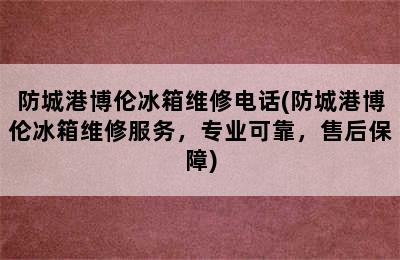 防城港博伦冰箱维修电话(防城港博伦冰箱维修服务，专业可靠，售后保障)